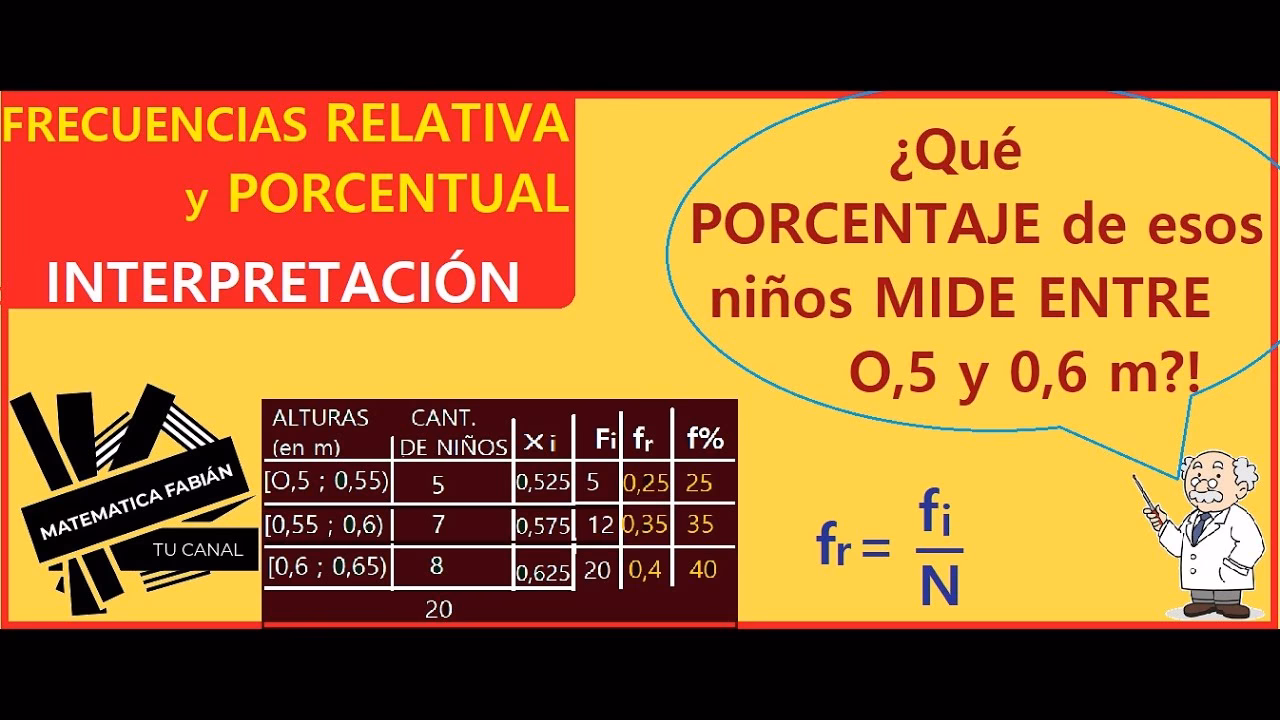 FRECUENCIAS RELATIVA y PORCENTUAL

INTERPRETACIÓN

¿Qué PORCENTAJE de esos niños MIDE ENTRE O,5 y 0,6 m?!

MATEMATICA FABIÁN

TU CANAL

| ALTURAS (en m) | CANT. DE NIÑOS | $x_i$ | $F_i$ | $f_r$ | f% |
|---|---|---|---|---|---|
| [O,5 ; 0,55) | 5 | 0,525 | 5 | 0,25 | 25 |
| [0,55 ; 0,6) | 7 | 0,575 | 12 | 0,35 | 35 |
| [0,6 ; 0,65) | 8 | 0,625 | 20 | 0,4 | 40 |
| | 20 | | | | |

$f_r = \frac{f_i}{N}$